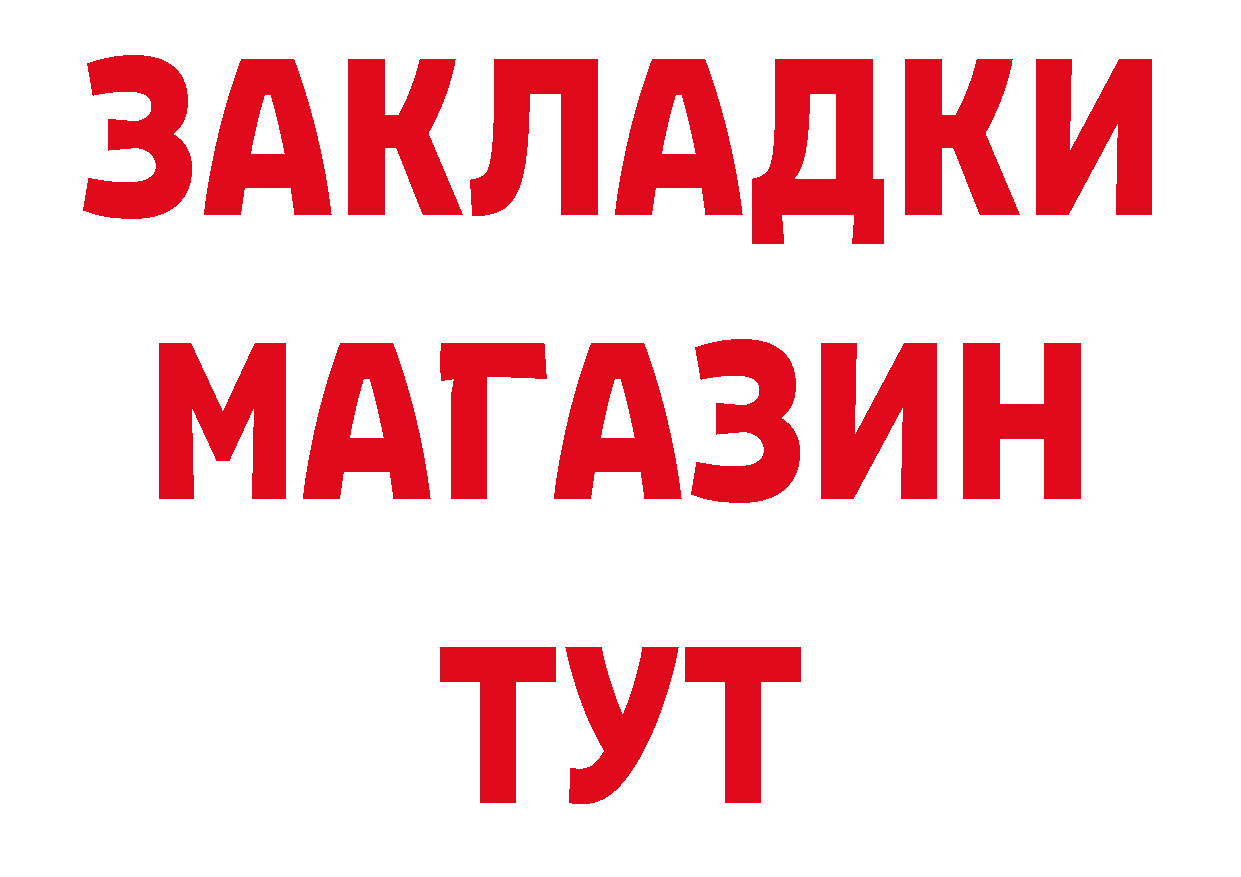 ЗАКЛАДКИ
МАГАЗИН
ТУТ